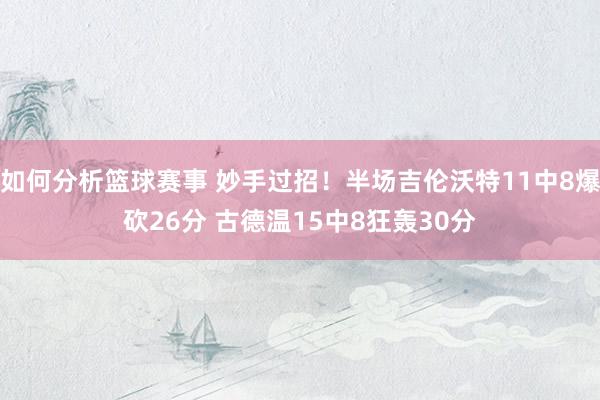 如何分析篮球赛事 妙手过招！半场吉伦沃特11中8爆砍26分 古德温15中8狂轰30分